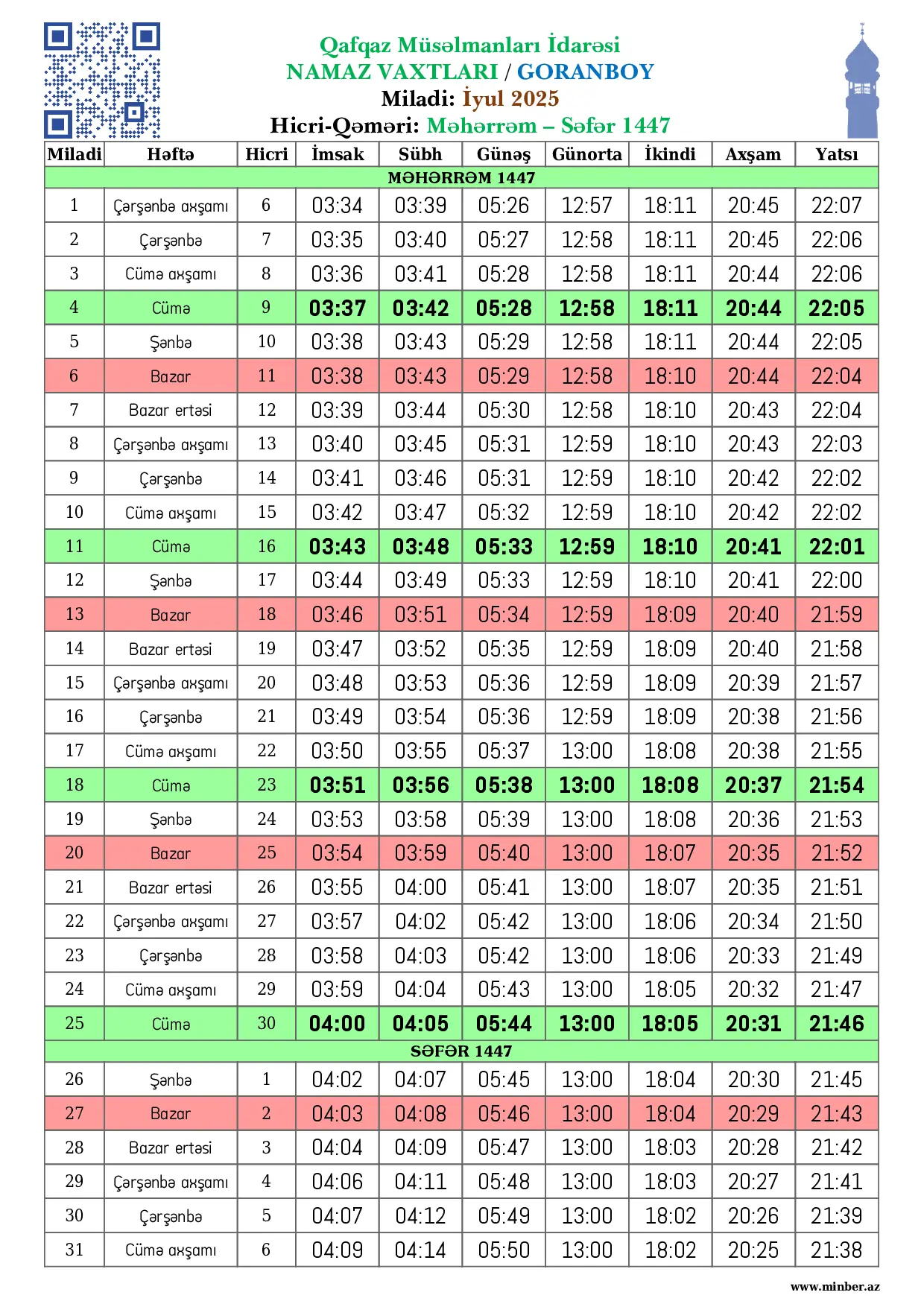 Qafqaz Müsəlmanları İdarəsi
NAMAZ VAXTLARI / GORANBOY
Miladi: İyul 2025
Hicri-Qəməri: Məhərrəm – Səfər 1447

| Miladi | Həftə | Hicri | İmsak | Sübh | Günəş | Günorta | İkindi | Axşam | Yatsı |
|---|---|---|---|---|---|---|---|---|---|
| MƏHƏRRƏM 1447 | | | | | | | | | |
| 1 | Çərşənbə axşamı | 6 | 03:34 | 03:39 | 05:26 | 12:57 | 18:11 | 20:45 | 22:07 |
| 2 | Çərşənbə | 7 | 03:35 | 03:40 | 05:27 | 12:58 | 18:11 | 20:45 | 22:06 |
| 3 | Cümə axşamı | 8 | 03:36 | 03:41 | 05:28 | 12:58 | 18:11 | 20:44 | 22:06 |
| 4 | Cümə | 9 | 03:37 | 03:42 | 05:28 | 12:58 | 18:11 | 20:44 | 22:05 |
| 5 | Şənbə | 10 | 03:38 | 03:43 | 05:29 | 12:58 | 18:11 | 20:44 | 22:05 |
| 6 | Bazar | 11 | 03:38 | 03:43 | 05:29 | 12:58 | 18:10 | 20:44 | 22:04 |
| 7 | Bazar ertəsi | 12 | 03:39 | 03:44 | 05:30 | 12:58 | 18:10 | 20:43 | 22:04 |
| 8 | Çərşənbə axşamı | 13 | 03:40 | 03:45 | 05:31 | 12:59 | 18:10 | 20:43 | 22:03 |
| 9 | Çərşənbə | 14 | 03:41 | 03:46 | 05:31 | 12:59 | 18:10 | 20:42 | 22:02 |
| 10 | Cümə axşamı | 15 | 03:42 | 03:47 | 05:32 | 12:59 | 18:10 | 20:42 | 22:02 |
| 11 | Cümə | 16 | 03:43 | 03:48 | 05:33 | 12:59 | 18:10 | 20:41 | 22:01 |
| 12 | Şənbə | 17 | 03:44 | 03:49 | 05:33 | 12:59 | 18:10 | 20:41 | 22:00 |
| 13 | Bazar | 18 | 03:46 | 03:51 | 05:34 | 12:59 | 18:09 | 20:40 | 21:59 |
| 14 | Bazar ertəsi | 19 | 03:47 | 03:52 | 05:35 | 12:59 | 18:09 | 20:40 | 21:58 |
| 15 | Çərşənbə axşamı | 20 | 03:48 | 03:53 | 05:36 | 12:59 | 18:09 | 20:39 | 21:57 |
| 16 | Çərşənbə | 21 | 03:49 | 03:54 | 05:36 | 12:59 | 18:09 | 20:38 | 21:56 |
| 17 | Cümə axşamı | 22 | 03:50 | 03:55 | 05:37 | 13:00 | 18:08 | 20:38 | 21:55 |
| 18 | Cümə | 23 | 03:51 | 03:56 | 05:38 | 13:00 | 18:08 | 20:37 | 21:54 |
| 19 | Şənbə | 24 | 03:53 | 03:58 | 05:39 | 13:00 | 18:08 | 20:36 | 21:53 |
| 20 | Bazar | 25 | 03:54 | 03:59 | 05:40 | 13:00 | 18:07 | 20:35 | 21:52 |
| 21 | Bazar ertəsi | 26 | 03:55 | 04:00 | 05:41 | 13:00 | 18:07 | 20:35 | 21:51 |
| 22 | Çərşənbə axşamı | 27 | 03:57 | 04:02 | 05:42 | 13:00 | 18:06 | 20:34 | 21:50 |
| 23 | Çərşənbə | 28 | 03:58 | 04:03 | 05:42 | 13:00 | 18:06 | 20:33 | 21:49 |
| 24 | Cümə axşamı | 29 | 03:59 | 04:04 | 05:43 | 13:00 | 18:05 | 20:32 | 21:47 |
| 25 | Cümə | 30 | 04:00 | 04:05 | 05:44 | 13:00 | 18:05 | 20:31 | 21:46 |
| SƏFƏR 1447 | | | | | | | | | |
| 26 | Şənbə | 1 | 04:02 | 04:07 | 05:45 | 13:00 | 18:04 | 20:30 | 21:45 |
| 27 | Bazar | 2 | 04:03 | 04:08 | 05:46 | 13:00 | 18:04 | 20:29 | 21:43 |
| 28 | Bazar ertəsi | 3 | 04:04 | 04:09 | 05:47 | 13:00 | 18:03 | 20:28 | 21:42 |
| 29 | Çərşənbə axşamı | 4 | 04:06 | 04:11 | 05:48 | 13:00 | 18:03 | 20:27 | 21:41 |
| 30 | Çərşənbə | 5 | 04:07 | 04:12 | 05:49 | 13:00 | 18:02 | 20:26 | 21:39 |
| 31 | Cümə axşamı | 6 | 04:09 | 04:14 | 05:50 | 13:00 | 18:02 | 20:25 | 21:38 |

www.minber.az